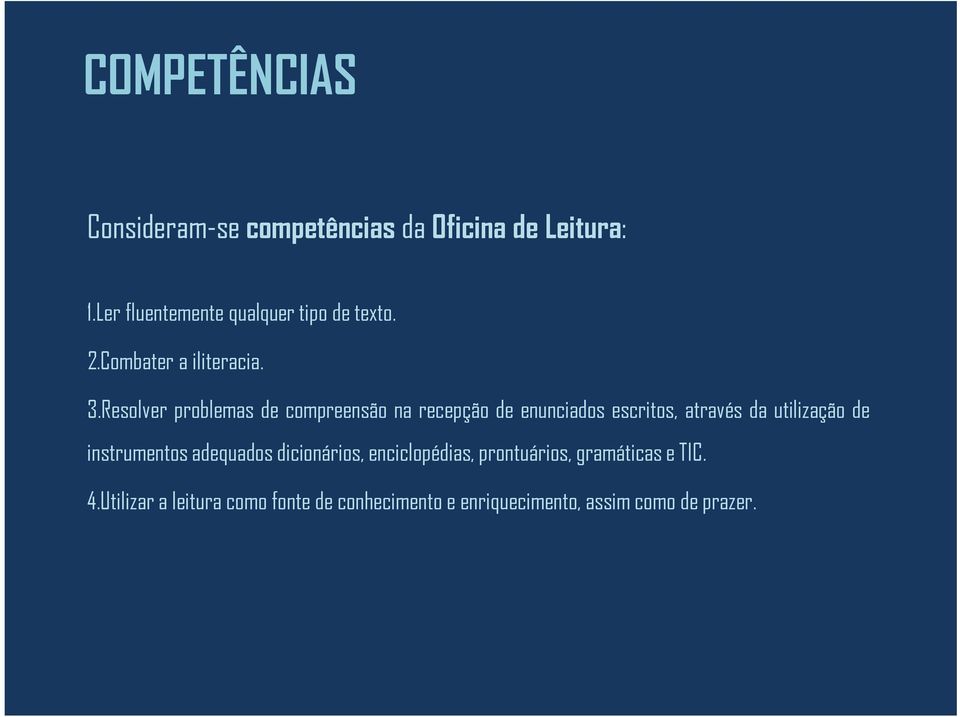 COMPETÊNCIAS

Consideram-se competências da Oficina de Leitura:

1.Ler fluentemente qualquer tipo de texto.

2.Combater a iliteracia.

3.Resolver problemas de compreensão na recepção de enunciados escritos, através da utilização de instrumentos adequados dicionários, enciclopédias, prontuários, gramáticas e TIC.

4.Utilizar a leitura como fonte de conhecimento e enriquecimento, assim como de prazer.